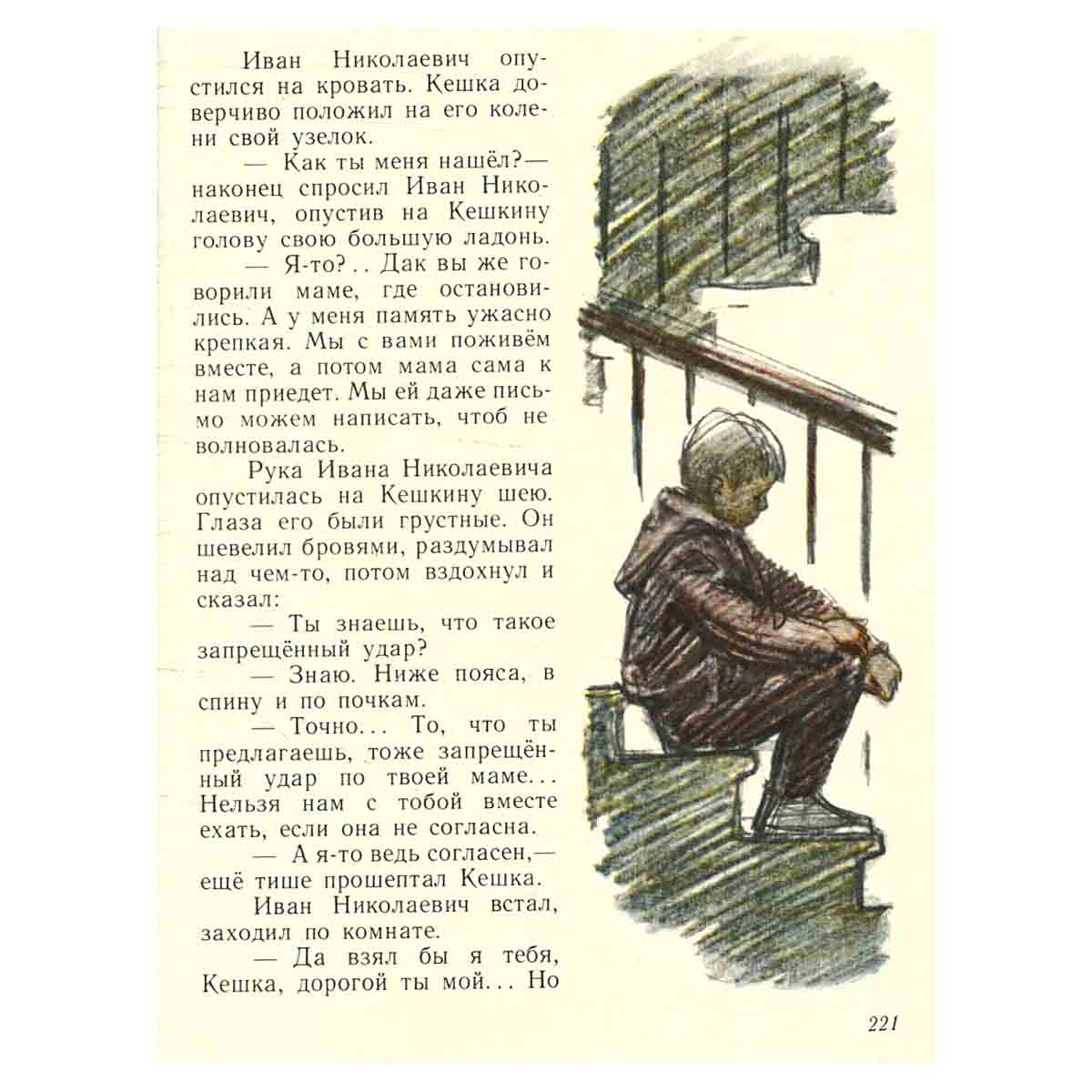 Иван Николаевич опустился на кровать. Кешка доверчиво положил на его колени свой узелок.

— Как ты меня нашёл?— наконец спросил Иван Николаевич, опустив на Кешкину голову свою большую ладонь.

— Я-то?.. Дак вы же говорили маме, где остановились. А у меня память ужасно крепкая. Мы с вами поживём вместе, а потом мама сама к нам приедет. Мы ей даже письмо можем написать, чтоб не волновалась.

Рука Ивана Николаевича опустилась на Кешкину шею. Глаза его были грустные. Он шевелил бровями, раздумывал над чем-то, потом вздохнул и сказал:

— Ты знаешь, что такое запрещённый удар?

— Знаю. Ниже пояса, в спину и по почкам.

— Точно... То, что ты предлагаешь, тоже запрещённый удар по твоей маме... Нельзя нам с тобой вместе ехать, если она не согласна.

— А я-то ведь согласен,— ещё тише прошептал Кешка.

Иван Николаевич встал, заходил по комнате.

— Да взял бы я тебя, Кешка, дорогой ты мой... Но

221